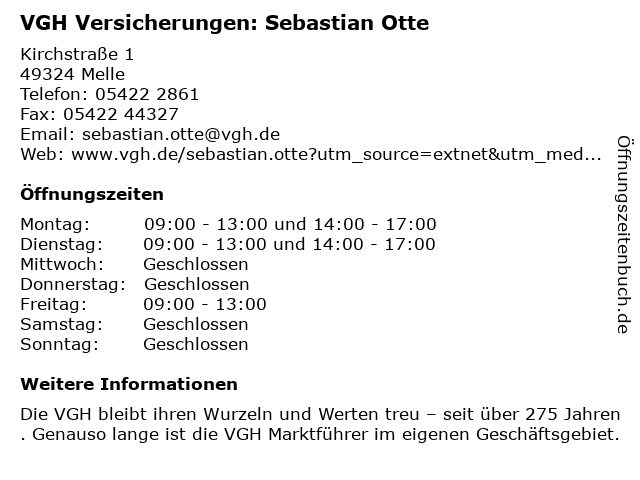 VGH Versicherungen: Sebastian Otte

Kirchstraße 1
49324 Melle
Telefon: 05422 2861
Fax: 05422 44327
Email: sebastian.otte@vgh.de
Web: www.vgh.de/sebastian.otte?utm_source=extnet&utm_med...

Öffnungszeiten

Montag: 09:00 - 13:00 und 14:00 - 17:00
Dienstag: 09:00 - 13:00 und 14:00 - 17:00
Mittwoch: Geschlossen
Donnerstag: Geschlossen
Freitag: 09:00 - 13:00
Samstag: Geschlossen
Sonntag: Geschlossen

Weitere Informationen

Die VGH bleibt ihren Wurzeln und Werten treu – seit über 275 Jahren . Genauso lange ist die VGH Marktführer im eigenen Geschäftsgebiet.

Öffnungszeitenbuch.de